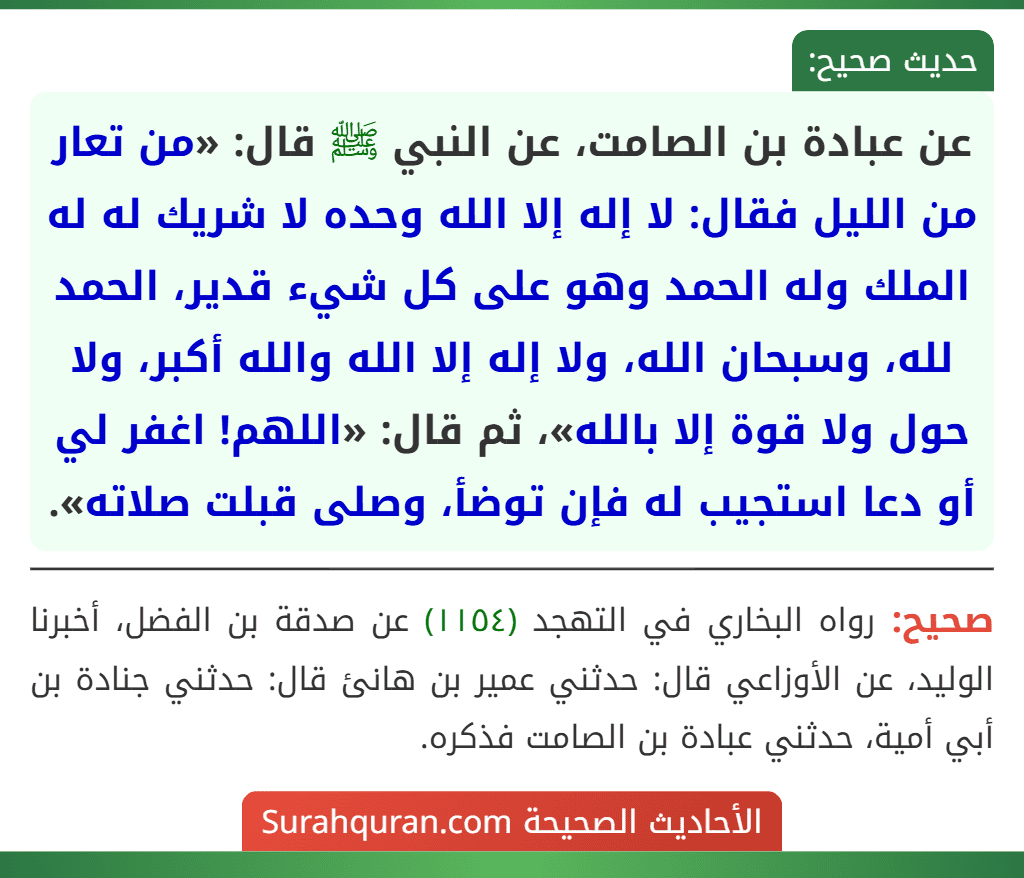 حديث صحيح:

عن عبادة بن الصامت، عن النبي ﷺ قال: «من تعار من الليل فقال: لا إله إلا الله وحده لا شريك له له الملك وله الحمد وهو على كل شيء قدير، الحمد لله، وسبحان الله، ولا إله إلا الله والله أكبر، ولا حول ولا قوة إلا بالله»، ثم قال: «اللهم! اغفر لي أو دعا استجيب له فإن توضأ، وصلى قبلت صلاته».

صحيح: رواه البخاري في التهجد (١١٥٤) عن صدقة بن الفضل، أخبرنا الوليد، عن الأوزاعي قال: حدثني عمير بن هانئ قال: حدثني جنادة بن أبي أمية، حدثني عبادة بن الصامت فذكره.

الأحاديث الصحيحة Surahquran.com